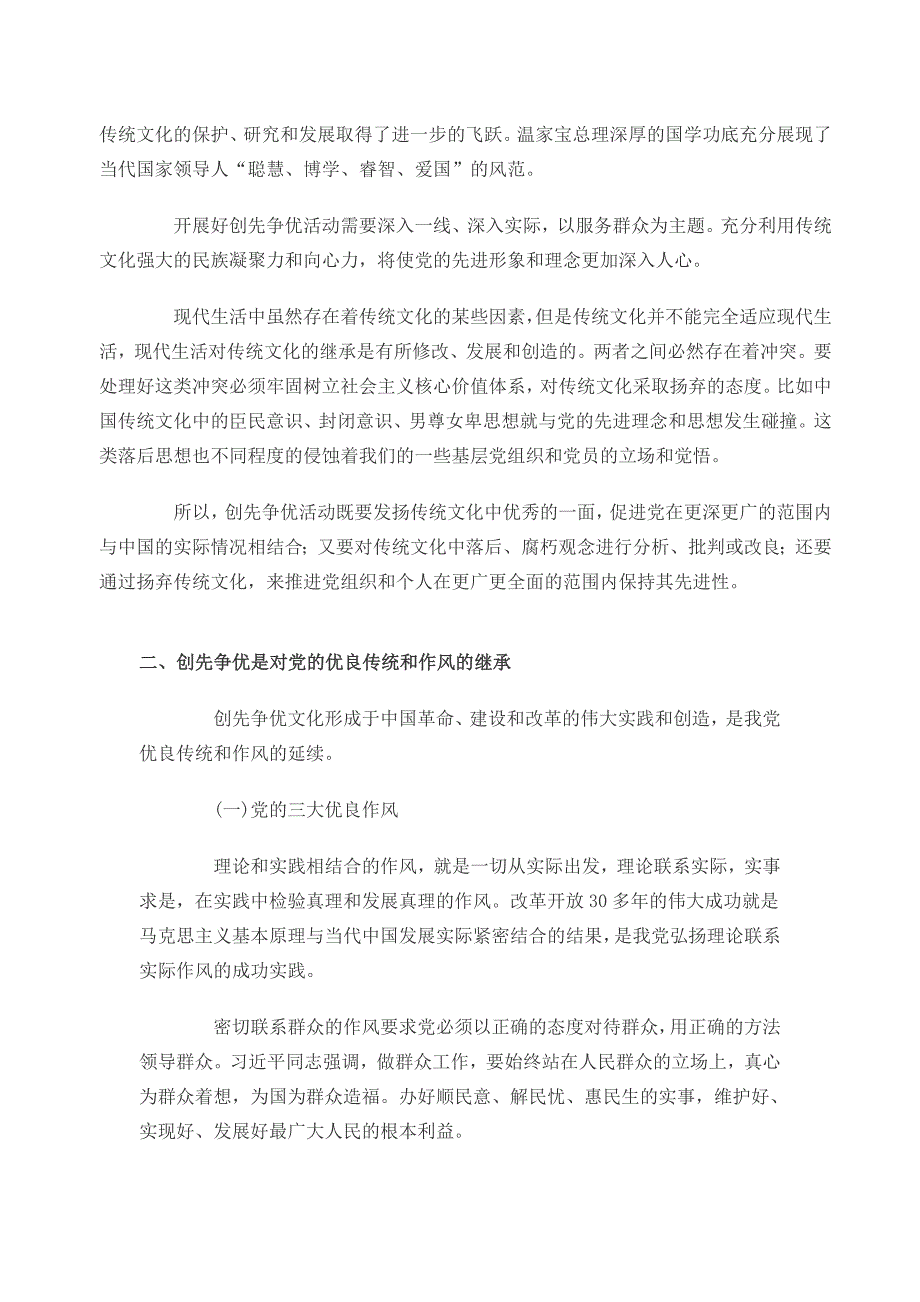 传统文化的保护、研究和发展取得了进一步的飞跃。温家宝总理深厚的国学功底充分展现了当代国家领导人“聪慧、博学、睿智、爱国”的风范。

开展好创先争优活动需要深入一线、深入实际，以服务群众为主题。充分利用传统文化强大的民族凝聚力和向心力，将使党的先进形象和理念更加深入人心。

现代生活中虽然存在着传统文化的某些因素，但是传统文化并不能完全适应现代生活，现代生活对传统文化的继承是有所修改、发展和创造的。两者之间必然存在着冲突。要处理好这类冲突必须牢固树立社会主义核心价值体系，对传统文化采取扬弃的态度。比如中国传统文化中的臣民意识、封闭意识、男尊女卑思想就与党的先进理念和思想发生碰撞。这类落后思想也不同程度的侵蚀着我们的一些基层党组织和党员的立场和觉悟。

所以，创先争优活动既要发扬传统文化中优秀的一面，促进党在更深更广的范围内与中国的实际情况相结合；又要对传统文化中落后、腐朽观念进行分析、批判或改良；还要通过扬弃传统文化，来推进党组织和个人在更广更全面的范围内保持其先进性。

二、创先争优是对党的优良传统和作风的继承

创先争优文化形成于中国革命、建设和改革的伟大实践和创造，是我党优良传统和作风的延续。

(一)党的三大优良作风

理论和实践相结合的作风，就是一切从实际出发，理论联系实际，实事求是，在实践中检验真理和发展真理的作风。改革开放30多年的伟大成功就是马克思主义基本原理与当代中国发展实际紧密结合的结果，是我党弘扬理论联系实际作风的成功实践。

密切联系群众的作风要求党必须以正确的态度对待群众，用正确的方法领导群众。习近平同志强调，做群众工作，要始终站在人民群众的立场上，真心为群众着想，为国为群众造福。办好顺民意、解民忧、惠民生的实事，维护好、实现好、发展好最广大人民的根本利益。